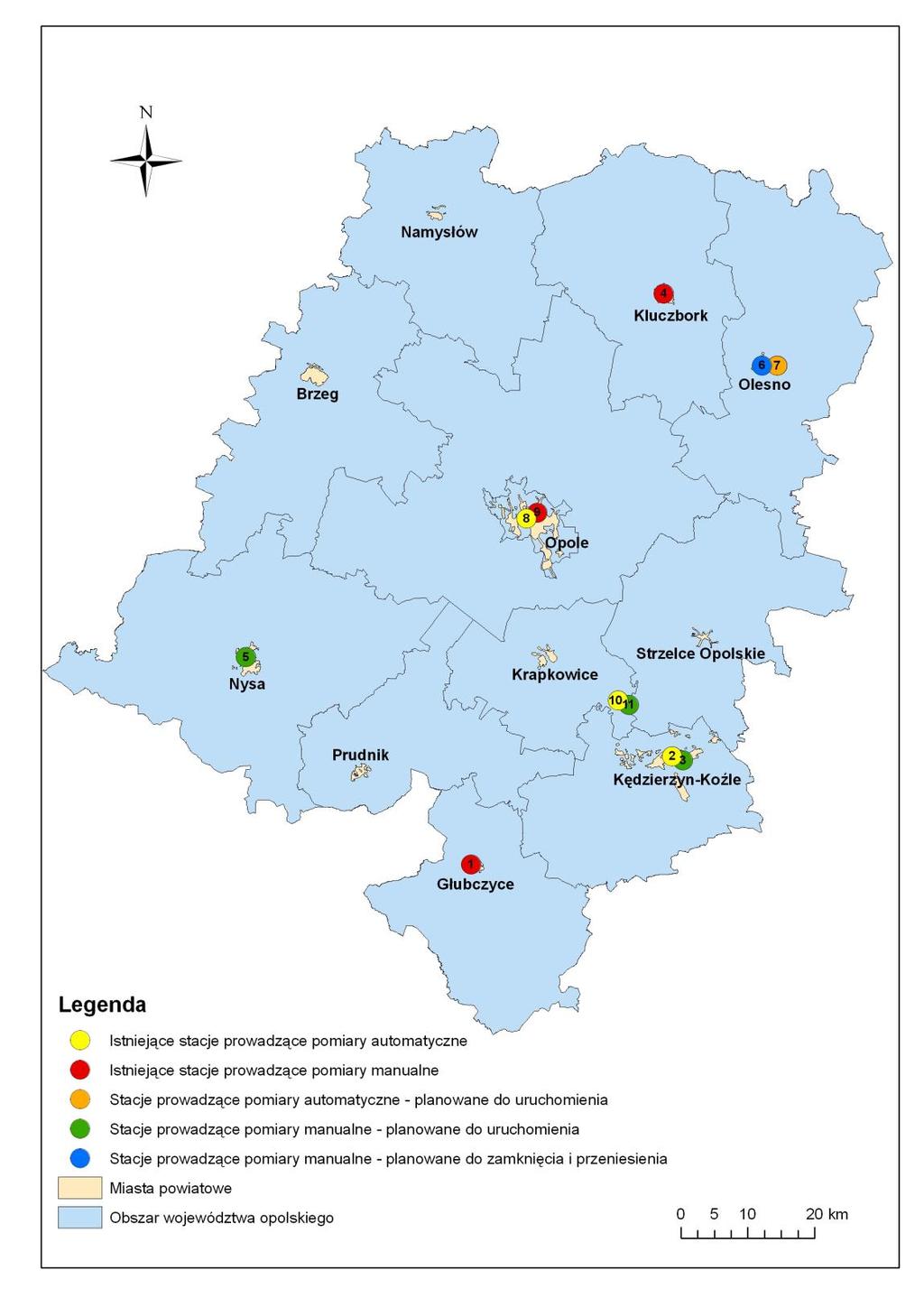 N

Namysłów

4
Kluczbork

6 7
Olesno

Brzeg

8 9
Opole

5
Nysa

Krapkowice

Strzelce Opolskie

10 11

Prudnik

2 3
Kędzierzyn-Koźle

1
Głubczyce

Legenda
Istniejące stacje prowadzące pomiary automatyczne
Istniejące stacje prowadzące pomiary manualne
Stacje prowadzące pomiary automatyczne - planowane do uruchomienia
Stacje prowadzące pomiary manualne - planowane do uruchomienia
Stacje prowadzące pomiary manualne - planowane do zamknięcia i przeniesienia
Miasta powiatowe
Obszar województwa opolskiego

0 5 10 20 km